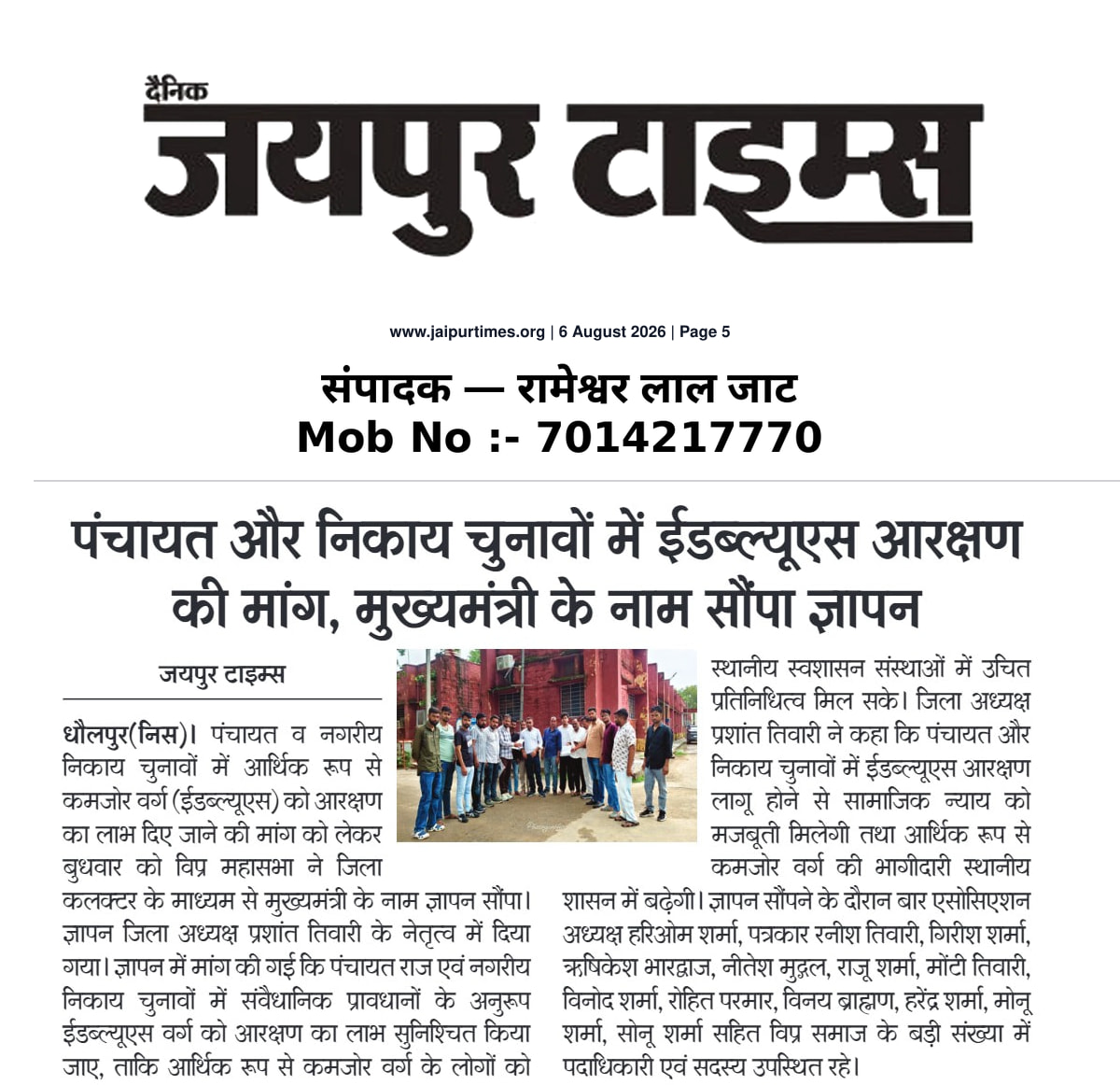 दैनिक
जयपुर टाइम्स

www.jaipurtimes.org | 6 August 2026 | Page 5

संपादक — रामेश्वर लाल जाट
Mob No :- 7014217770

पंचायत और निकाय चुनावों में ईडब्ल्यूएस आरक्षण की मांग, मुख्यमंत्री के नाम सौंपा ज्ञापन

जयपुर टाइम्स

धौलपुर(निस)। पंचायत व नगरीय निकाय चुनावों में आर्थिक रूप से कमजोर वर्ग (ईडब्ल्यूएस) को आरक्षण का लाभ दिए जाने की मांग को लेकर बुधवार को विप्र महासभा ने जिला कलक्टर के माध्यम से मुख्यमंत्री के नाम ज्ञापन सौंपा। ज्ञापन जिला अध्यक्ष प्रशांत तिवारी के नेतृत्व में दिया गया। ज्ञापन में मांग की गई कि पंचायत राज एवं नगरीय निकाय चुनावों में संवैधानिक प्रावधानों के अनुरूप ईडब्ल्यूएस वर्ग को आरक्षण का लाभ सुनिश्चित किया जाए, ताकि आर्थिक रूप से कमजोर वर्ग के लोगों को स्थानीय स्वशासन संस्थाओं में उचित प्रतिनिधित्व मिल सके। जिला अध्यक्ष प्रशांत तिवारी ने कहा कि पंचायत और निकाय चुनावों में ईडब्ल्यूएस आरक्षण लागू होने से सामाजिक न्याय को मजबूती मिलेगी तथा आर्थिक रूप से कमजोर वर्ग की भागीदारी स्थानीय शासन में बढ़ेगी। ज्ञापन सौंपने के दौरान बार एसोसिएशन अध्यक्ष हरिओम शर्मा, पत्रकार रनीश तिवारी, गिरीश शर्मा, ऋषिकेश भारद्वाज, नीतेश मुद्गल, राजू शर्मा, मोंटी तिवारी, विनोद शर्मा, रोहित परमार, विनय ब्राह्मण, हरेंद्र शर्मा, मोनू शर्मा, सोनू शर्मा सहित विप्र समाज के बड़ी संख्या में पदाधिकारी एवं सदस्य उपस्थित रहे।